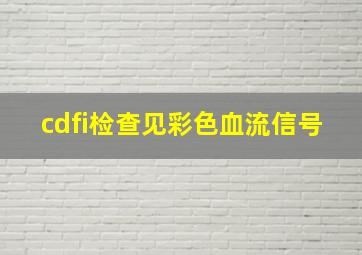 cdfi检查见彩色血流信号